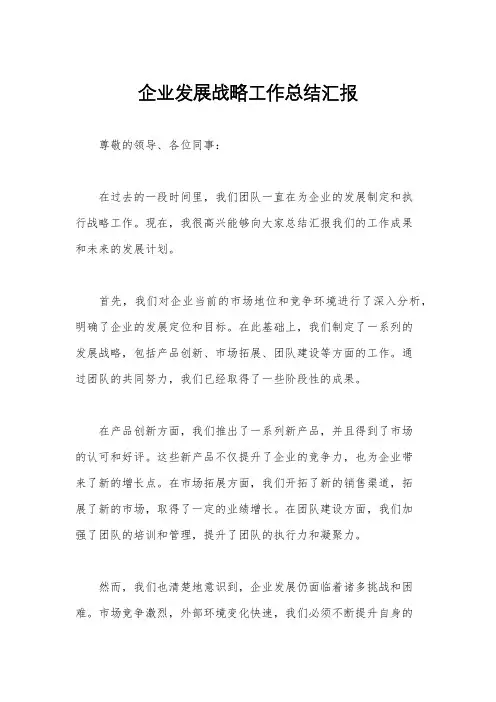 企业发展战略工作总结汇报

尊敬的领导、各位同事：

在过去的一段时间里，我们团队一直在为企业的发展制定和执行战略工作。现在，我很高兴能够向大家总结汇报我们的工作成果和未来的发展计划。

首先，我们对企业当前的市场地位和竞争环境进行了深入分析，明确了企业的发展定位和目标。在此基础上，我们制定了一系列的发展战略，包括产品创新、市场拓展、团队建设等方面的工作。通过团队的共同努力，我们已经取得了一些阶段性的成果。

在产品创新方面，我们推出了一系列新产品，并且得到了市场的认可和好评。这些新产品不仅提升了企业的竞争力，也为企业带来了新的增长点。在市场拓展方面，我们开拓了新的销售渠道，拓展了新的市场，取得了一定的业绩增长。在团队建设方面，我们加强了团队的培训和管理，提升了团队的执行力和凝聚力。

然而，我们也清楚地意识到，企业发展仍面临着诸多挑战和困难。市场竞争激烈，外部环境变化快速，我们必须不断提升自身的